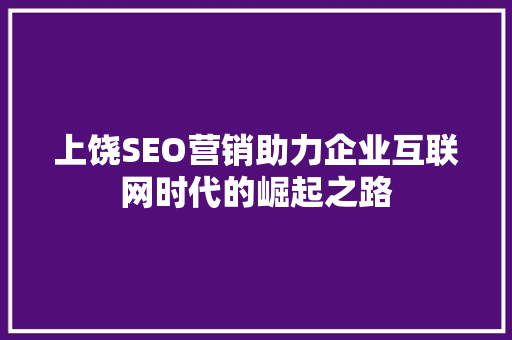 上饶SEO营销助力企业互联网时代的崛起之路